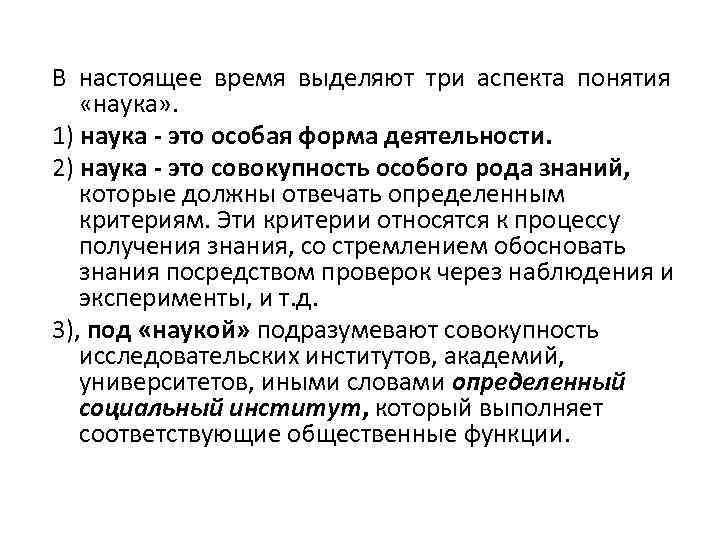 В настоящее время выделяют три аспекта понятия «наука».

1) наука - это особая форма деятельности.

2) наука - это совокупность особого рода знаний, которые должны отвечать определенным критериям. Эти критерии относятся к процессу получения знания, со стремлением обосновать знания посредством проверок через наблюдения и эксперименты, и т.д.

3), под «наукой» подразумевают совокупность исследовательских институтов, академий, университетов, иными словами определенный социальный институт, который выполняет соответствующие общественные функции.